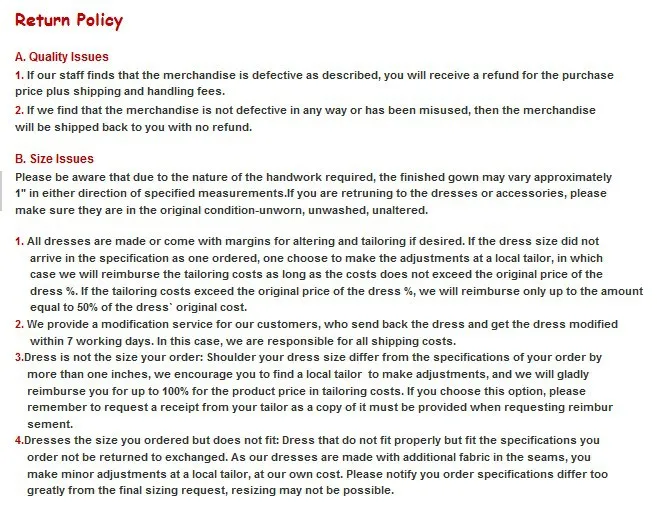 Return Policy

A. Quality Issues
1. If our staff finds that the merchandise is defective as described, you will receive a refund for the purchase price plus shipping and handling fees.
2. If we find that the merchandise is not defective in any way or has been misused, then the merchandise will be shipped back to you with no refund.

B. Size Issues
Please be aware that due to the nature of the handwork required, the finished gown may vary approximately 1" in either direction of specified measurements.If you are retruning to the dresses or accessories, please make sure they are in the original condition-unworn, unwashed, unaltered.

1. All dresses are made or come with margins for altering and tailoring if desired. If the dress size did not arrive in the specification as one ordered, one choose to make the adjustments at a local tailor, in which case we will reimburse the tailoring costs as long as the costs does not exceed the original price of the dress %. If the tailoring costs exceed the original price of the dress %, we will reimburse only up to the amount equal to 50% of the dress` original cost.
2. We provide a modification service for our customers, who send back the dress and get the dress modified within 7 working days. In this case, we are responsible for all shipping costs.
3.Dress is not the size your order: Shoulder your dress size differ from the specifications of your order by more than one inches, we encourage you to find a local tailor to make adjustments, and we will gladly reimburse you for up to 100% for the product price in tailoring costs. If you choose this option, please remember to request a receipt from your tailor as a copy of it must be provided when requesting reimbur sement.
4.Dresses the size you ordered but does not fit: Dress that do not fit properly but fit the specifications you order not be returned to exchanged. As our dresses are made with additional fabric in the seams, you make minor adjustments at a local tailor, at our own cost. Please notify you order specifications differ too greatly from the final sizing request, resizing may not be possible.